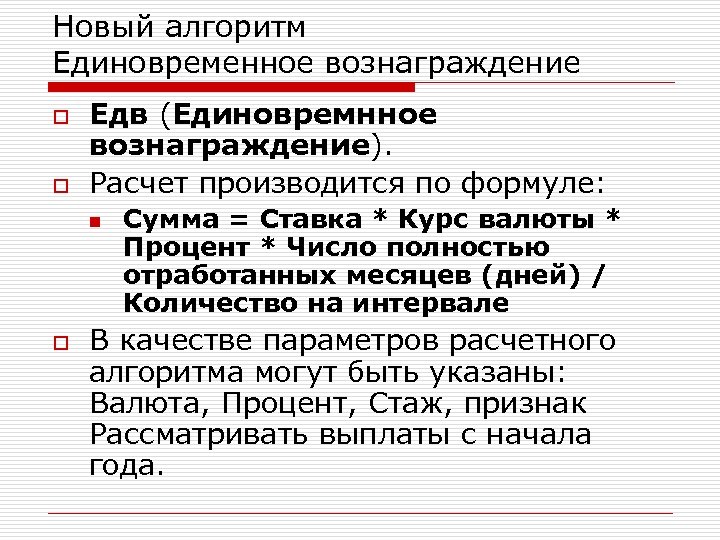 Новый алгоритм
Единовременное вознаграждение

Едв (Единовремнное вознаграждение).

Расчет производится по формуле:

Сумма = Ставка * Курс валюты * Процент * Число полностью отработанных месяцев (дней) / Количество на интервале

В качестве параметров расчетного алгоритма могут быть указаны: Валюта, Процент, Стаж, признак Рассматривать выплаты с начала года.